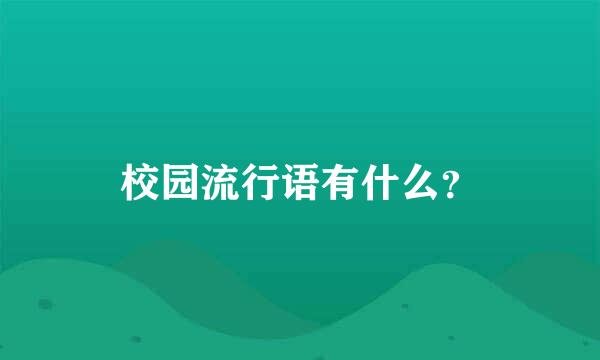 校园流行语有什么?